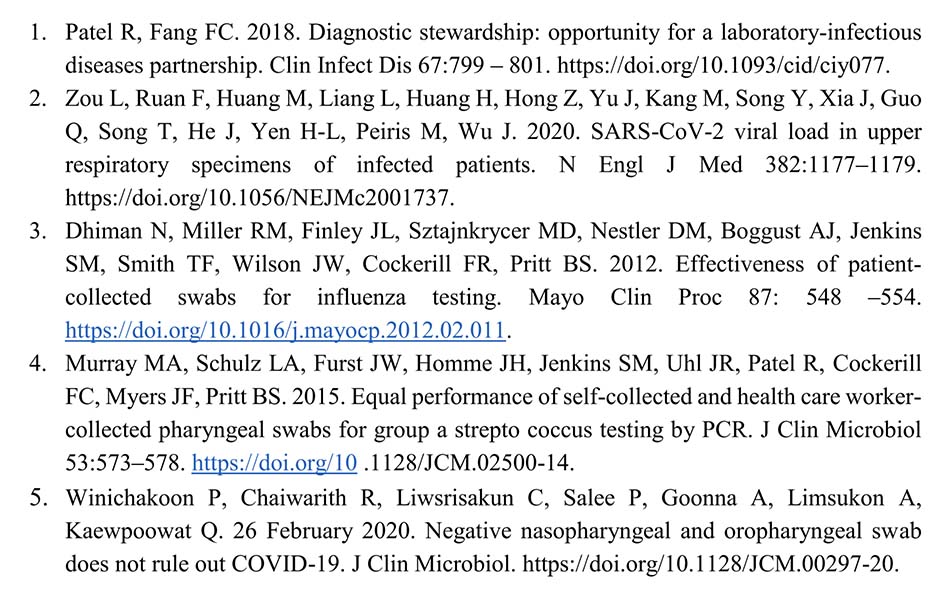 1. Patel R, Fang FC. 2018. Diagnostic stewardship: opportunity for a laboratory-infectious diseases partnership. Clin Infect Dis 67:799 – 801. https://doi.org/10.1093/cid/ciy077.

2. Zou L, Ruan F, Huang M, Liang L, Huang H, Hong Z, Yu J, Kang M, Song Y, Xia J, Guo Q, Song T, He J, Yen H-L, Peiris M, Wu J. 2020. SARS-CoV-2 viral load in upper respiratory specimens of infected patients. N Engl J Med 382:1177–1179. https://doi.org/10.1056/NEJMc2001737.

3. Dhiman N, Miller RM, Finley JL, Sztajnkrycer MD, Nestler DM, Boggust AJ, Jenkins SM, Smith TF, Wilson JW, Cockerill FR, Pritt BS. 2012. Effectiveness of patient-collected swabs for influenza testing. Mayo Clin Proc 87: 548 –554. https://doi.org/10.1016/j.mayocp.2012.02.011.

4. Murray MA, Schulz LA, Furst JW, Homme JH, Jenkins SM, Uhl JR, Patel R, Cockerill FC, Myers JF, Pritt BS. 2015. Equal performance of self-collected and health care worker-collected pharyngeal swabs for group a strepto coccus testing by PCR. J Clin Microbiol 53:573–578. https://doi.org/10 .1128/JCM.02500-14.

5. Winichakoon P, Chaiwarith R, Liwsrisakun C, Salee P, Goonna A, Limsukon A, Kaewpoowat Q. 26 February 2020. Negative nasopharyngeal and oropharyngeal swab does not rule out COVID-19. J Clin Microbiol. https://doi.org/10.1128/JCM.00297-20.